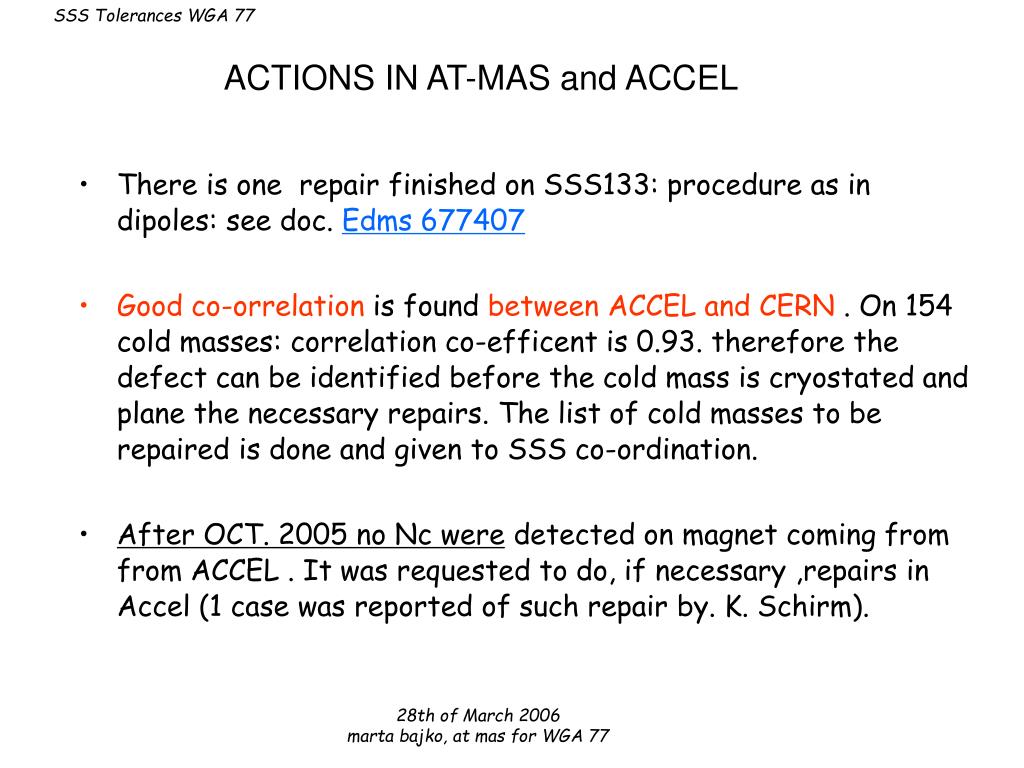 SSS Tolerances WGA 77

ACTIONS IN AT-MAS and ACCEL

• There is one repair finished on SSS133: procedure as in dipoles: see doc. Edms 677407

• Good co-orrelation is found between ACCEL and CERN . On 154 cold masses: correlation co-efficent is 0.93. therefore the defect can be identified before the cold mass is cryostated and plane the necessary repairs. The list of cold masses to be repaired is done and given to SSS co-ordination.

• After OCT. 2005 no Nc were detected on magnet coming from from ACCEL . It was requested to do, if necessary ,repairs in Accel (1 case was reported of such repair by. K. Schirm).

28th of March 2006
marta bajko, at mas for WGA 77